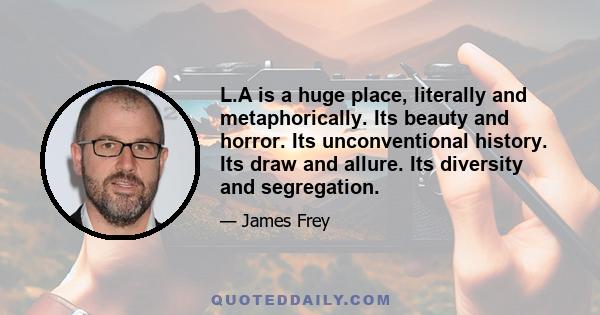 L.A is a huge place, literally and metaphorically. Its beauty and horror. Its unconventional history. Its draw and allure. Its diversity and segregation.

— James Frey

QUOTEDDAILY.COM